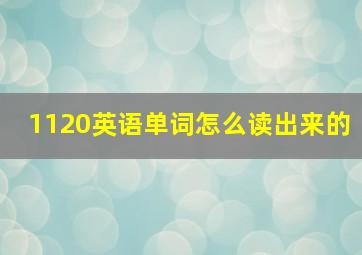 1120英语单词怎么读出来的